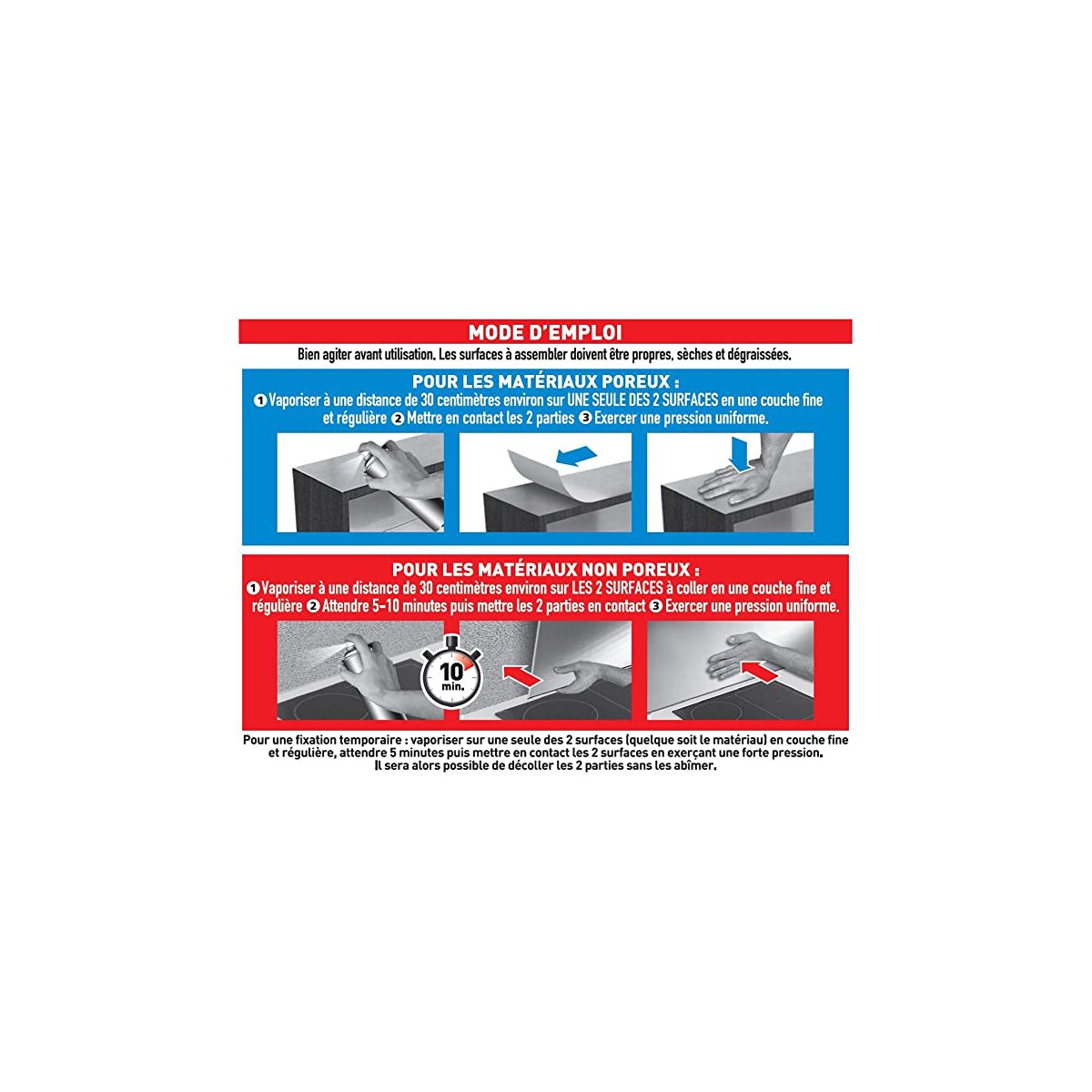 MODE D'EMPLOI

Bien agiter avant utilisation. Les surfaces à assembler doivent être propres, sèches et dégraissées.

POUR LES MATÉRIAUX POREUX :

1 Vaporiser à une distance de 30 centimètres environ sur UNE SEULE DES 2 SURFACES en une couche fine et régulière 2 Mettre en contact les 2 parties 3 Exercer une pression uniforme.

POUR LES MATÉRIAUX NON POREUX :

1 Vaporiser à une distance de 30 centimètres environ sur LES 2 SURFACES à coller en une couche fine et régulière 2 Attendre 5-10 minutes puis mettre les 2 parties en contact 3 Exercer une pression uniforme.

10 min.

Pour une fixation temporaire : vaporiser sur une seule des 2 surfaces (quelque soit le matériau) en couche fine et régulière, attendre 5 minutes puis mettre en contact les 2 surfaces en exerçant une forte pression. Il sera alors possible de décoller les 2 parties sans les abîmer.